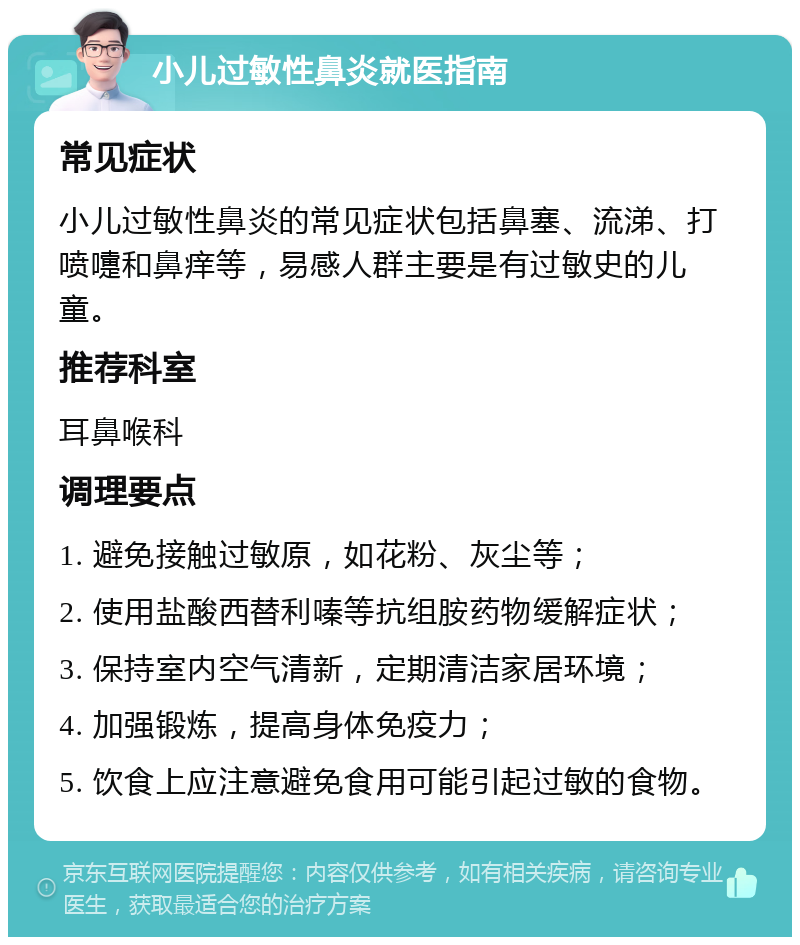 小儿过敏性鼻炎就医指南

常见症状

小儿过敏性鼻炎的常见症状包括鼻塞、流涕、打喷嚏和鼻痒等，易感人群主要是有过敏史的儿童。

推荐科室

耳鼻喉科

调理要点

1. 避免接触过敏原，如花粉、灰尘等；

2. 使用盐酸西替利嗪等抗组胺药物缓解症状；

3. 保持室内空气清新，定期清洁家居环境；

4. 加强锻炼，提高身体免疫力；

5. 饮食上应注意避免食用可能引起过敏的食物。

京东互联网医院提醒您：内容仅供参考，如有相关疾病，请咨询专业医生，获取最适合您的治疗方案